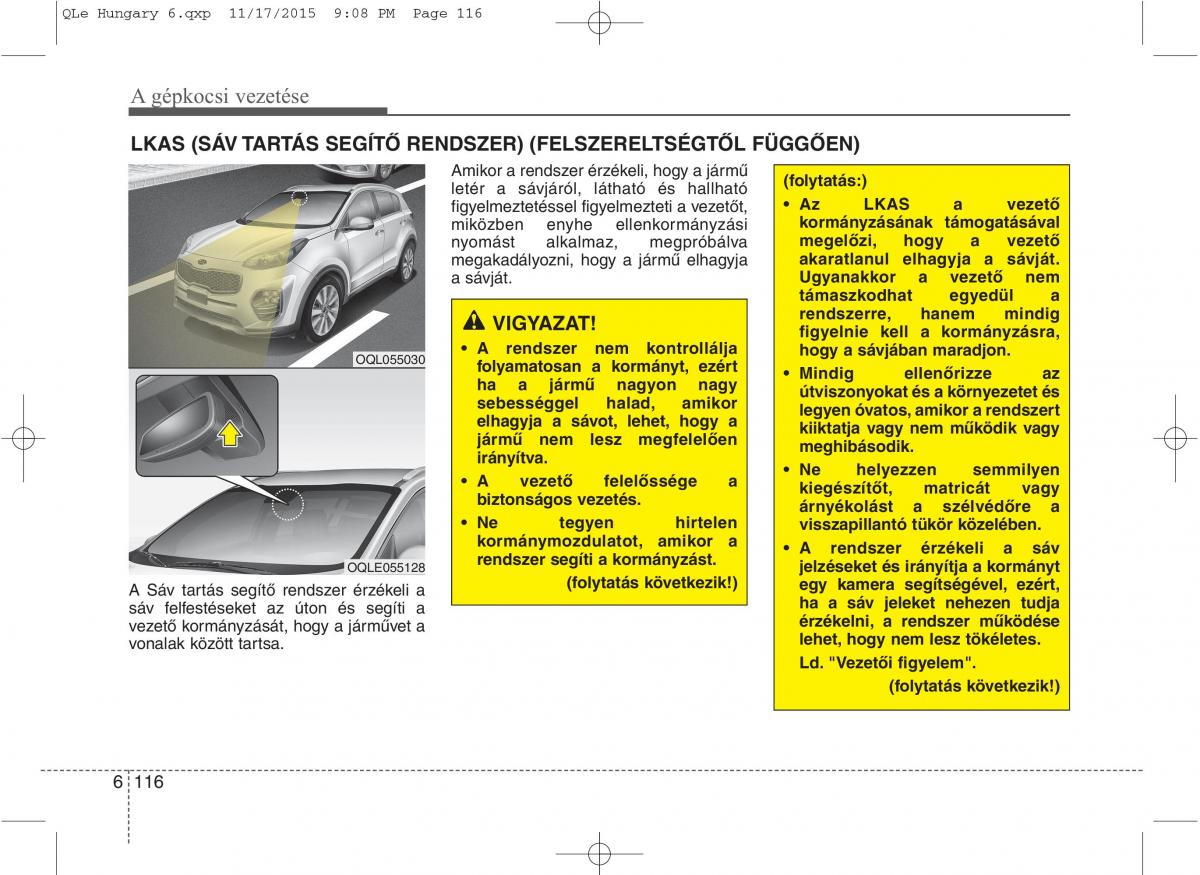 QLe Hungary 6.qxp 11/17/2015 9:08 PM Page 116

A gépkocsi vezetése

LKAS (SÁV TARTÁS SEGÍTŐ RENDSZER) (FELSZERELTSÉGTŐL FÜGGŐEN)

OQL055030

OQLE055128

A Sáv tartás segítő rendszer érzékeli a sáv felfestéseket az úton és segíti a vezető kormányzását, hogy a járművet a vonalak között tartsa.

Amikor a rendszer érzékeli, hogy a jármű letér a sávjáról, látható és hallható figyelmeztetéssel figyelmezteti a vezetőt, miközben enyhe ellenkormányzási nyomást alkalmaz, megpróbálva megakadályozni, hogy a jármű elhagyja a sávját.

VIGYAZAT!

• A rendszer nem kontrollálja folyamatosan a kormányt, ezért ha a jármű nagyon nagy sebességgel halad, amikor elhagyja a sávot, lehet, hogy a jármű nem lesz megfelelően irányítva.

• A vezető felelőssége a biztonságos vezetés.

• Ne tegyen hirtelen kormánymozdulatot, amikor a rendszer segíti a kormányzást.

(folytatás következik!)

(folytatás:)

• Az LKAS a vezető kormányzásának támogatásával megelőzi, hogy a vezető akaratlanul elhagyja a sávját. Ugyanakkor a vezető nem támaszkodhat egyedül a rendszerre, hanem mindig figyelnie kell a kormányzásra, hogy a sávjában maradjon.

• Mindig ellenőrizze az útviszonyokat és a környezetet és legyen óvatos, amikor a rendszert kiiktatja vagy nem működik vagy meghibásodik.

• Ne helyezzen semmilyen kiegészítőt, matricát vagy árnyékolást a szélvédőre a visszapillantó tükör közelében.

• A rendszer érzékeli a sáv jelzéseket és irányítja a kormányt egy kamera segítségével, ezért, ha a sáv jeleket nehezen tudja érzékelni, a rendszer működése lehet, hogy nem lesz tökéletes. Ld. "Vezetői figyelem".

(folytatás következik!)

6 116